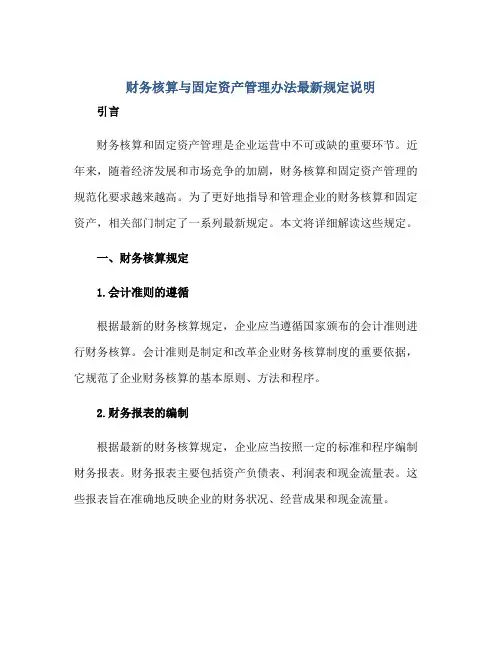 财务核算与固定资产管理办法最新规定说明

引言

财务核算和固定资产管理是企业运营中不可或缺的重要环节。近年来，随着经济发展和市场竞争的加剧，财务核算和固定资产管理的规范化要求越来越高。为了更好地指导和管理企业的财务核算和固定资产，相关部门制定了一系列最新规定。本文将详细解读这些规定。

一、财务核算规定

1.会计准则的遵循

根据最新的财务核算规定，企业应当遵循国家颁布的会计准则进行财务核算。会计准则是制定和改革企业财务核算制度的重要依据，它规范了企业财务核算的基本原则、方法和程序。

2.财务报表的编制

根据最新的财务核算规定，企业应当按照一定的标准和程序编制财务报表。财务报表主要包括资产负债表、利润表和现金流量表。这些报表旨在准确地反映企业的财务状况、经营成果和现金流量。